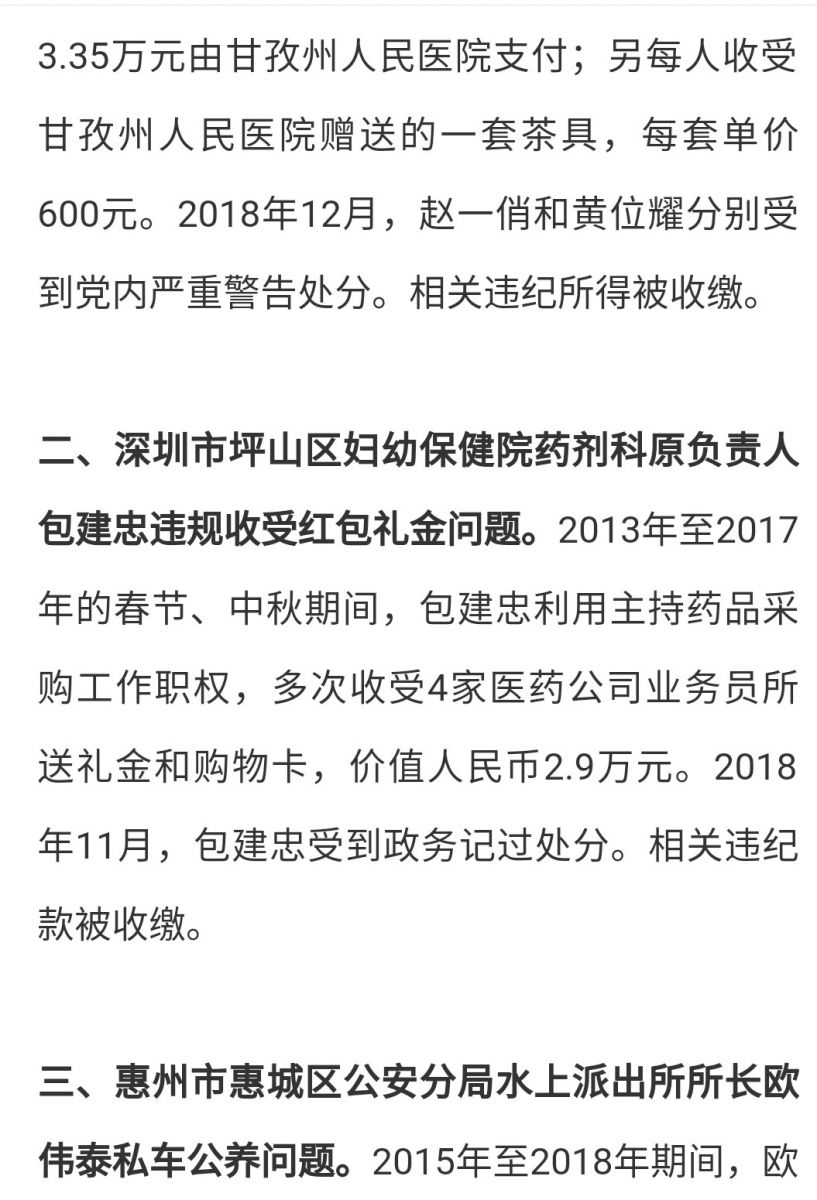 3.35万元由甘孜州人民医院支付；另每人收受甘孜州人民医院赠送的一套茶具，每套单价600元。2018年12月，赵一俏和黄位耀分别受到党内严重警告处分。相关违纪所得被收缴。

二、深圳市坪山区妇幼保健院药剂科原负责人包建忠违规收受红包礼金问题。2013年至2017年的春节、中秋期间，包建忠利用主持药品采购工作职权，多次收受4家医药公司业务员所送礼金和购物卡，价值人民币2.9万元。2018年11月，包建忠受到政务记过处分。相关违纪款被收缴。

三、惠州市惠城区公安分局水上派出所所长欧伟泰私车公养问题。2015年至2018年期间，欧